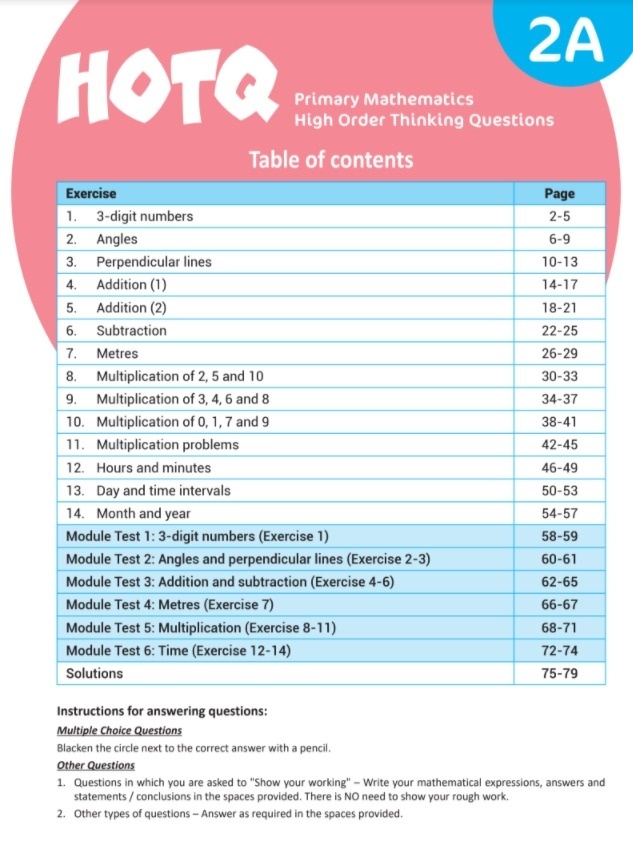 2A

HOTQ

Primary Mathematics
High Order Thinking Questions

Table of contents

| Exercise | Page |
|---|---|
| 1. 3-digit numbers | 2-5 |
| 2. Angles | 6-9 |
| 3. Perpendicular lines | 10-13 |
| 4. Addition (1) | 14-17 |
| 5. Addition (2) | 18-21 |
| 6. Subtraction | 22-25 |
| 7. Metres | 26-29 |
| 8. Multiplication of 2, 5 and 10 | 30-33 |
| 9. Multiplication of 3, 4, 6 and 8 | 34-37 |
| 10. Multiplication of 0, 1, 7 and 9 | 38-41 |
| 11. Multiplication problems | 42-45 |
| 12. Hours and minutes | 46-49 |
| 13. Day and time intervals | 50-53 |
| 14. Month and year | 54-57 |
| Module Test 1: 3-digit numbers (Exercise 1) | 58-59 |
| Module Test 2: Angles and perpendicular lines (Exercise 2-3) | 60-61 |
| Module Test 3: Addition and subtraction (Exercise 4-6) | 62-65 |
| Module Test 4: Metres (Exercise 7) | 66-67 |
| Module Test 5: Multiplication (Exercise 8-11) | 68-71 |
| Module Test 6: Time (Exercise 12-14) | 72-74 |
| Solutions | 75-79 |

Instructions for answering questions:

Multiple Choice Questions

Blacken the circle next to the correct answer with a pencil.

Other Questions

1. Questions in which you are asked to "Show your working" – Write your mathematical expressions, answers and statements / conclusions in the spaces provided. There is NO need to show your rough work.
2. Other types of questions – Answer as required in the spaces provided.